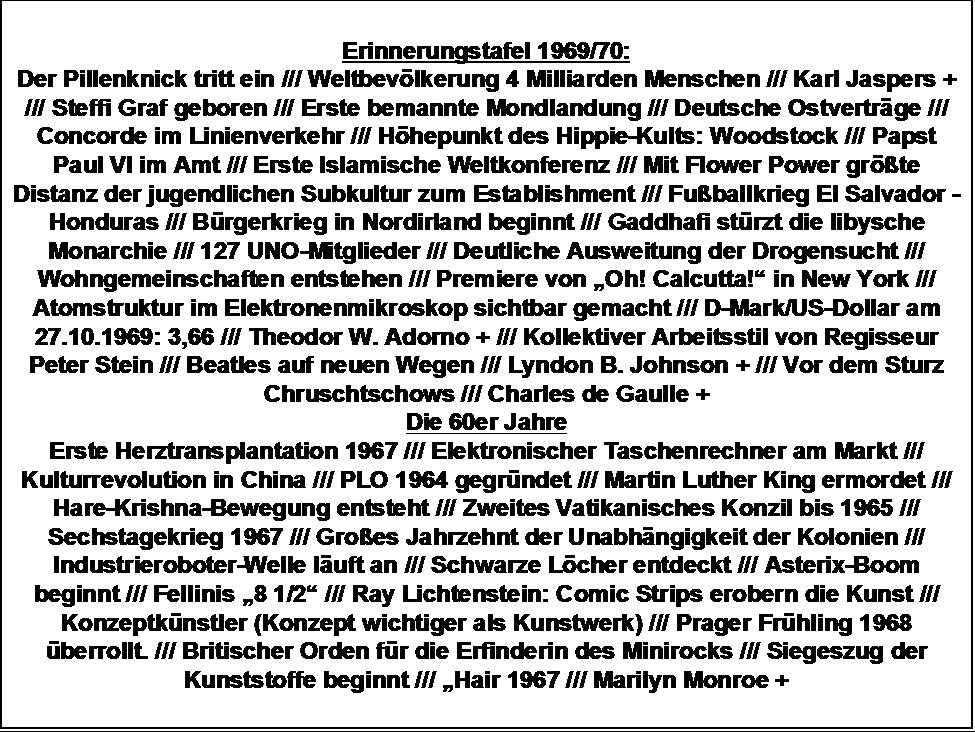 Erinnerungstafel 1969/70:
Der Pillenknick tritt ein /// Weltbevölkerung 4 Milliarden Menschen /// Karl Jaspers + /// Steffi Graf geboren /// Erste bemannte Mondlandung /// Deutsche Ostverträge /// Concorde im Linienverkehr /// Höhepunkt des Hippie-Kults: Woodstock /// Papst Paul VI im Amt /// Erste Islamische Weltkonferenz /// Mit Flower Power größte Distanz der jugendlichen Subkultur zum Establishment /// Fußballkrieg El Salvador - Honduras /// Bürgerkrieg in Nordirland beginnt /// Gaddhafi stürzt die libysche Monarchie /// 127 UNO-Mitglieder /// Deutliche Ausweitung der Drogensucht /// Wohngemeinschaften entstehen /// Premiere von „Oh! Calcutta!“ in New York /// Atomstruktur im Elektronenmikroskop sichtbar gemacht /// D-Mark/US-Dollar am 27.10.1969: 3,66 /// Theodor W. Adorno + /// Kollektiver Arbeitsstil von Regisseur Peter Stein /// Beatles auf neuen Wegen /// Lyndon B. Johnson + /// Vor dem Sturz Chruschtschows /// Charles de Gaulle +
Die 60er Jahre
Erste Herztransplantation 1967 /// Elektronischer Taschenrechner am Markt /// Kulturrevolution in China /// PLO 1964 gegründet /// Martin Luther King ermordet /// Hare-Krishna-Bewegung entsteht /// Zweites Vatikanisches Konzil bis 1965 /// Sechstagekrieg 1967 /// Großes Jahrzehnt der Unabhängigkeit der Kolonien /// Industrieroboter-Welle läuft an /// Schwarze Löcher entdeckt /// Asterix-Boom beginnt /// Fellinis „8 1/2“ /// Ray Lichtenstein: Comic Strips erobern die Kunst /// Konzeptkünstler (Konzept wichtiger als Kunstwerk) /// Prager Frühling 1968 überrollt. /// Britischer Orden für die Erfinderin des Minirocks /// Siegeszug der Kunststoffe beginnt /// „Hair 1967 /// Marilyn Monroe +